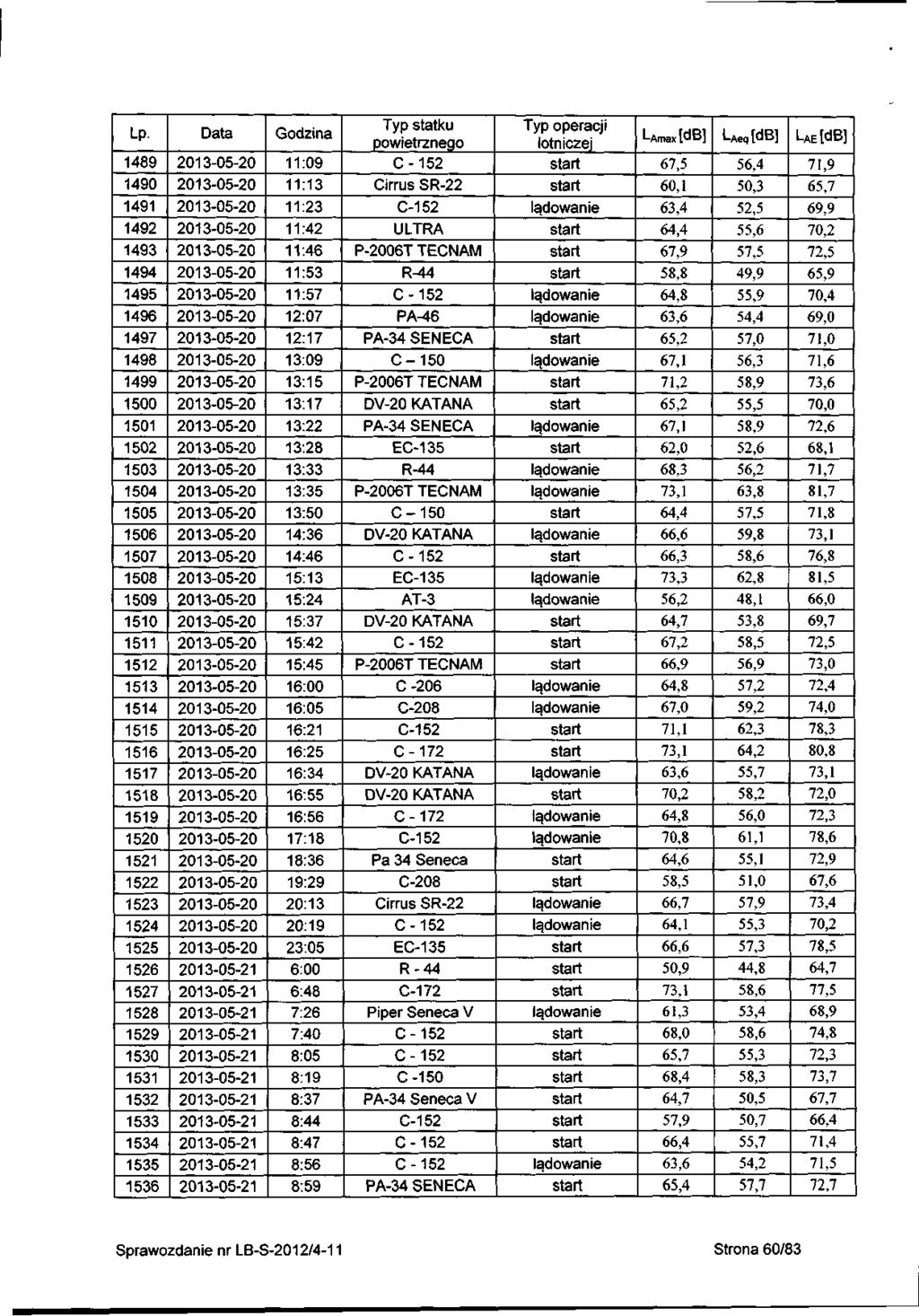 | Lp. | Data | Godzina | Typ statku powietrznego | Typ operacji lotniczej | $L_{Amax}$ [dB] | $L_{Aeq}$ [dB] | $L_{AE}$ [dB] |
|---|---|---|---|---|---|---|---|
| 1489 | 2013-05-20 | 11:09 | C - 152 | start | 67,5 | 56,4 | 71,9 |
| 1490 | 2013-05-20 | 11:13 | Cirrus SR-22 | start | 60,1 | 50,3 | 65,7 |
| 1491 | 2013-05-20 | 11:23 | C-152 | lądowanie | 63,4 | 52,5 | 69,9 |
| 1492 | 2013-05-20 | 11:42 | ULTRA | start | 64,4 | 55,6 | 70,2 |
| 1493 | 2013-05-20 | 11:46 | P-2006T TECNAM | start | 67,9 | 57,5 | 72,5 |
| 1494 | 2013-05-20 | 11:53 | R-44 | start | 58,8 | 49,9 | 65,9 |
| 1495 | 2013-05-20 | 11:57 | C - 152 | lądowanie | 64,8 | 55,9 | 70,4 |
| 1496 | 2013-05-20 | 12:07 | PA-46 | lądowanie | 63,6 | 54,4 | 69,0 |
| 1497 | 2013-05-20 | 12:17 | PA-34 SENECA | start | 65,2 | 57,0 | 71,0 |
| 1498 | 2013-05-20 | 13:09 | C – 150 | lądowanie | 67,1 | 56,3 | 71,6 |
| 1499 | 2013-05-20 | 13:15 | P-2006T TECNAM | start | 71,2 | 58,9 | 73,6 |
| 1500 | 2013-05-20 | 13:17 | DV-20 KATANA | start | 65,2 | 55,5 | 70,0 |
| 1501 | 2013-05-20 | 13:22 | PA-34 SENECA | lądowanie | 67,1 | 58,9 | 72,6 |
| 1502 | 2013-05-20 | 13:28 | EC-135 | start | 62,0 | 52,6 | 68,1 |
| 1503 | 2013-05-20 | 13:33 | R-44 | lądowanie | 68,3 | 56,2 | 71,7 |
| 1504 | 2013-05-20 | 13:35 | P-2006T TECNAM | lądowanie | 73,1 | 63,8 | 81,7 |
| 1505 | 2013-05-20 | 13:50 | C – 150 | start | 64,4 | 57,5 | 71,8 |
| 1506 | 2013-05-20 | 14:36 | DV-20 KATANA | lądowanie | 66,6 | 59,8 | 73,1 |
| 1507 | 2013-05-20 | 14:46 | C - 152 | start | 66,3 | 58,6 | 76,8 |
| 1508 | 2013-05-20 | 15:13 | EC-135 | lądowanie | 73,3 | 62,8 | 81,5 |
| 1509 | 2013-05-20 | 15:24 | AT-3 | lądowanie | 56,2 | 48,1 | 66,0 |
| 1510 | 2013-05-20 | 15:37 | DV-20 KATANA | start | 64,7 | 53,8 | 69,7 |
| 1511 | 2013-05-20 | 15:42 | C - 152 | start | 67,2 | 58,5 | 72,5 |
| 1512 | 2013-05-20 | 15:45 | P-2006T TECNAM | start | 66,9 | 56,9 | 73,0 |
| 1513 | 2013-05-20 | 16:00 | C -206 | lądowanie | 64,8 | 57,2 | 72,4 |
| 1514 | 2013-05-20 | 16:05 | C-208 | lądowanie | 67,0 | 59,2 | 74,0 |
| 1515 | 2013-05-20 | 16:21 | C-152 | start | 71,1 | 62,3 | 78,3 |
| 1516 | 2013-05-20 | 16:25 | C - 172 | start | 73,1 | 64,2 | 80,8 |
| 1517 | 2013-05-20 | 16:34 | DV-20 KATANA | lądowanie | 63,6 | 55,7 | 73,1 |
| 1518 | 2013-05-20 | 16:55 | DV-20 KATANA | start | 70,2 | 58,2 | 72,0 |
| 1519 | 2013-05-20 | 16:56 | C - 172 | lądowanie | 64,8 | 56,0 | 72,3 |
| 1520 | 2013-05-20 | 17:18 | C-152 | lądowanie | 70,8 | 61,1 | 78,6 |
| 1521 | 2013-05-20 | 18:36 | Pa 34 Seneca | start | 64,6 | 55,1 | 72,9 |
| 1522 | 2013-05-20 | 19:29 | C-208 | start | 58,5 | 51,0 | 67,6 |
| 1523 | 2013-05-20 | 20:13 | Cirrus SR-22 | lądowanie | 66,7 | 57,9 | 73,4 |
| 1524 | 2013-05-20 | 20:19 | C - 152 | lądowanie | 64,1 | 55,3 | 70,2 |
| 1525 | 2013-05-20 | 23:05 | EC-135 | start | 66,6 | 57,3 | 78,5 |
| 1526 | 2013-05-21 | 6:00 | R - 44 | start | 50,9 | 44,8 | 64,7 |
| 1527 | 2013-05-21 | 6:48 | C-172 | start | 73,1 | 58,6 | 77,5 |
| 1528 | 2013-05-21 | 7:26 | Piper Seneca V | lądowanie | 61,3 | 53,4 | 68,9 |
| 1529 | 2013-05-21 | 7:40 | C - 152 | start | 68,0 | 58,6 | 74,8 |
| 1530 | 2013-05-21 | 8:05 | C - 152 | start | 65,7 | 55,3 | 72,3 |
| 1531 | 2013-05-21 | 8:19 | C -150 | start | 68,4 | 58,3 | 73,7 |
| 1532 | 2013-05-21 | 8:37 | PA-34 Seneca V | start | 64,7 | 50,5 | 67,7 |
| 1533 | 2013-05-21 | 8:44 | C-152 | start | 57,9 | 50,7 | 66,4 |
| 1534 | 2013-05-21 | 8:47 | C - 152 | start | 66,4 | 55,7 | 71,4 |
| 1535 | 2013-05-21 | 8:56 | C - 152 | lądowanie | 63,6 | 54,2 | 71,5 |
| 1536 | 2013-05-21 | 8:59 | PA-34 SENECA | start | 65,4 | 57,7 | 72,7 |

Sprawozdanie nr LB-S-2012/4-11

Strona 60/83